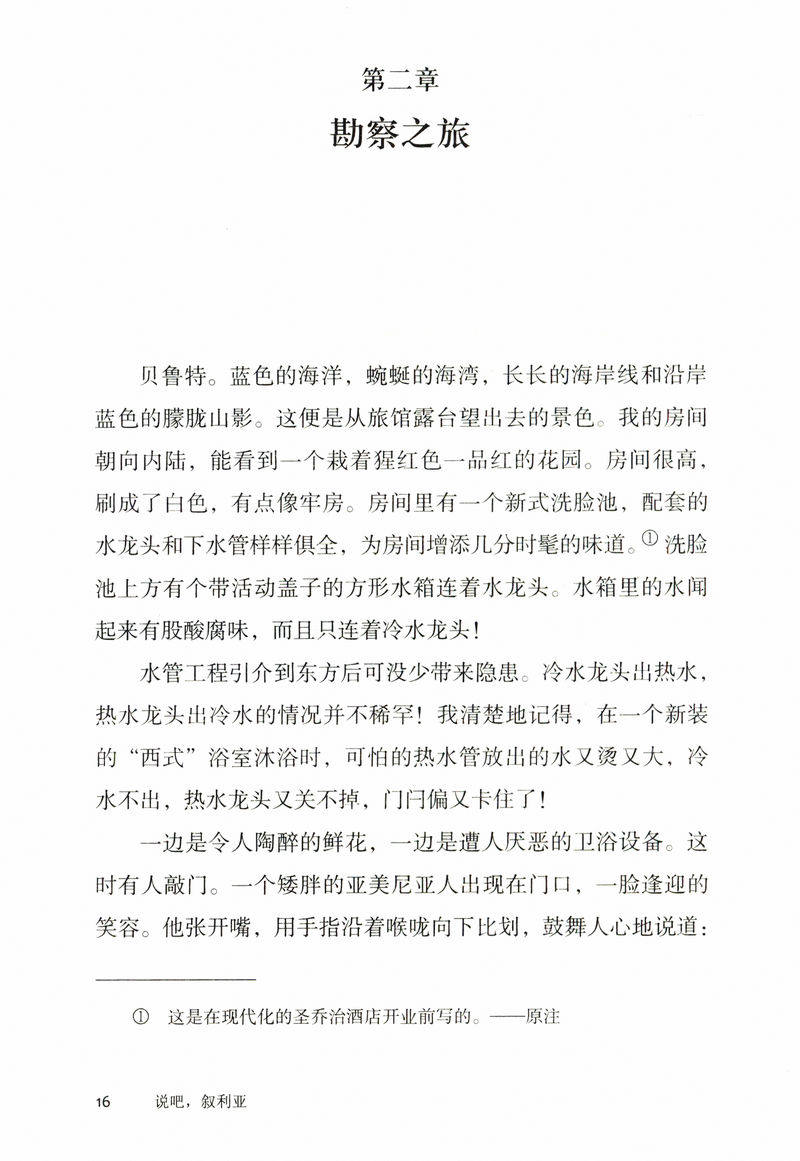 第二章

勘察之旅

贝鲁特。蓝色的海洋，蜿蜒的海湾，长长的海岸线和沿岸蓝色的朦胧山影。这便是从旅馆露台望出去的景色。我的房间朝向内陆，能看到一个栽着猩红色一品红的花园。房间很高，刷成了白色，有点像牢房。房间里有一个新式洗脸池，配套的水龙头和下水管样样俱全，为房间增添几分时髦的味道。$^{①}$洗脸池上方有个带活动盖子的方形水箱连着水龙头。水箱里的水闻起来有股酸腐味，而且只连着冷水龙头！

水管工程引介到东方后可没少带来隐患。冷水龙头出热水，热水龙头出冷水的情况并不稀罕！我清楚地记得，在一个新装的“西式”浴室沐浴时，可怕的热水管放出的水又烫又大，冷水不出，热水龙头又关不掉，门闩偏又卡住了！

一边是令人陶醉的鲜花，一边是遭人厌恶的卫浴设备。这时有人敲门。一个矮胖的亚美尼亚人出现在门口，一脸逢迎的笑容。他张开嘴，用手指沿着喉咙向下比划，鼓舞人心地说道：

① 这是在现代化的圣乔治酒店开业前写的。——原注

16 说吧，叙利亚